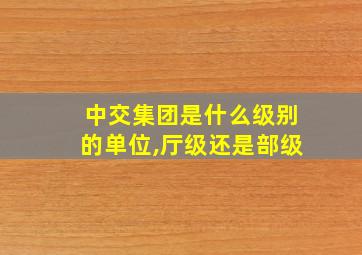 中交集团是什么级别的单位,厅级还是部级